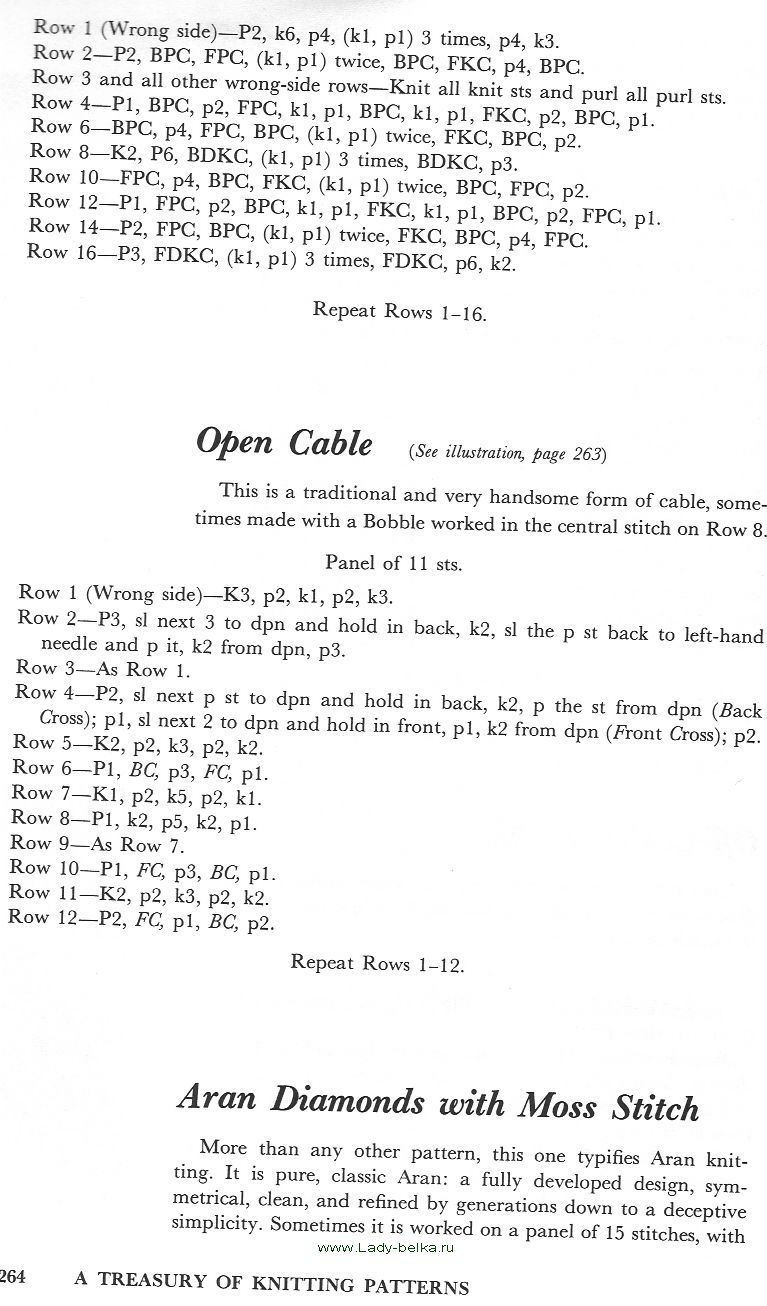 Row 1 (Wrong side)—P2, k6, p4, (k1, p1) 3 times, p4, k3.
Row 2—P2, BPC, FPC, (k1, p1) twice, BPC, FKC, p4, BPC.
Row 3 and all other wrong-side rows—Knit all knit sts and purl all purl sts.
Row 4—P1, BPC, p2, FPC, k1, p1, BPC, k1, p1, FKC, p2, BPC, p1.
Row 6—BPC, p4, FPC, BPC, (k1, p1) twice, FKC, BPC, p2.
Row 8—K2, P6, BDKC, (k1, p1) 3 times, BDKC, p3.
Row 10—FPC, p4, BPC, FKC, (k1, p1) twice, BPC, FPC, p2.
Row 12—P1, FPC, p2, BPC, k1, p1, FKC, k1, p1, BPC, p2, FPC, p1.
Row 14—P2, FPC, BPC, (k1, p1) twice, FKC, BPC, p4, FPC.
Row 16—P3, FDKC, (k1, p1) 3 times, FDKC, p6, k2.

Repeat Rows 1–16.

Open Cable (See illustration, page 263)

This is a traditional and very handsome form of cable, sometimes made with a Bobble worked in the central stitch on Row 8.

Panel of 11 sts.

Row 1 (Wrong side)—K3, p2, k1, p2, k3.
Row 2—P3, sl next 3 to dpn and hold in back, k2, sl the p st back to left-hand needle and p it, k2 from dpn, p3.
Row 3—As Row 1.
Row 4—P2, sl next p st to dpn and hold in back, k2, p the st from dpn (Back Cross); p1, sl next 2 to dpn and hold in front, p1, k2 from dpn (Front Cross); p2.
Row 5—K2, p2, k3, p2, k2.
Row 6—P1, BC, p3, FC, p1.
Row 7—K1, p2, k5, p2, k1.
Row 8—P1, k2, p5, k2, p1.
Row 9—As Row 7.
Row 10—P1, FC, p3, BC, p1.
Row 11—K2, p2, k3, p2, k2.
Row 12—P2, FC, p1, BC, p2.

Repeat Rows 1–12.

Aran Diamonds with Moss Stitch

More than any other pattern, this one typifies Aran knitting. It is pure, classic Aran: a fully developed design, symmetrical, clean, and refined by generations down to a deceptive simplicity. Sometimes it is worked on a panel of 15 stitches, with

www.Lady-belka.ru

264 A TREASURY OF KNITTING PATTERNS